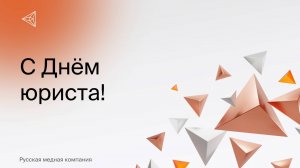 С Днём юриста!

Русская медная компания